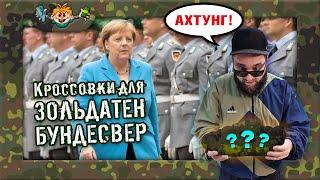 АХТУНГ!

Кроссовки для ЗОЛЬДАТЕН БУНДЕСВЕР

???